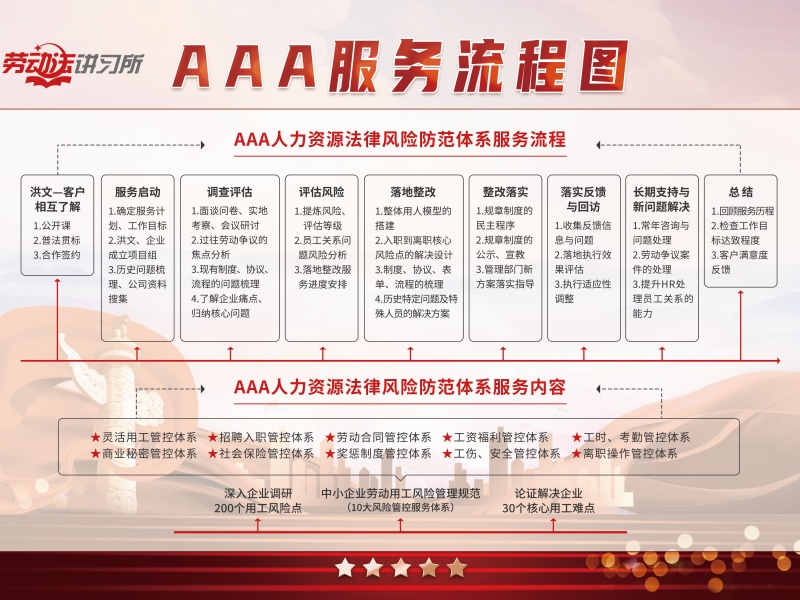 劳动法讲习所

AAA服务流程图

AAA人力资源法律风险防范体系服务流程

洪文—客户相互了解
1.公开课
2.普法贯标
3.合作签约

服务启动
1.确定服务计划、工作目标
2.洪文、企业成立项目组
3.历史问题梳理、公司资料搜集

调查评估
1.面谈问卷、实地考察、会议研讨
2.过往劳动争议的焦点分析
3.现有制度、协议、流程的问题梳理
4.了解企业痛点、归纳核心问题

评估风险
1.提炼风险、评估等级
2.员工关系问题风险分析
3.落地整改服务进度安排

落地整改
1.整体用人模型的搭建
2.入职到离职核心风险点的解决设计
3.制度、协议、表单、流程的梳理
4.历史特定问题及特殊人员的解决方案

整改落实
1.规章制度的民主程序
2.规章制度的公示、宣教
3.管理部门新方案落实指导

落实反馈与回访
1.收集反馈信息与问题
2.落地执行效果评估
3.执行适应性调整

长期支持与新问题解决
1.常年咨询与问题处理
2.劳动争议案件的处理
3.提升HR处理员工关系的能力

总结
1.回顾服务历程
2.检查工作目标达致程度
3.客户满意度反馈

AAA人力资源法律风险防范体系服务内容

★灵活用工管控体系 ★招聘入职管控体系 ★劳动合同管控体系 ★工资福利管控体系 ★工时、考勤管控体系
★商业秘密管控体系 ★社会保险管控体系 ★奖惩制度管控体系 ★工伤、安全管控体系 ★离职操作管控体系

深入企业调研
200个用工风险点

中小企业劳动用工风险管理规范
(10大风险管控服务体系)

论证解决企业
30个核心用工难点